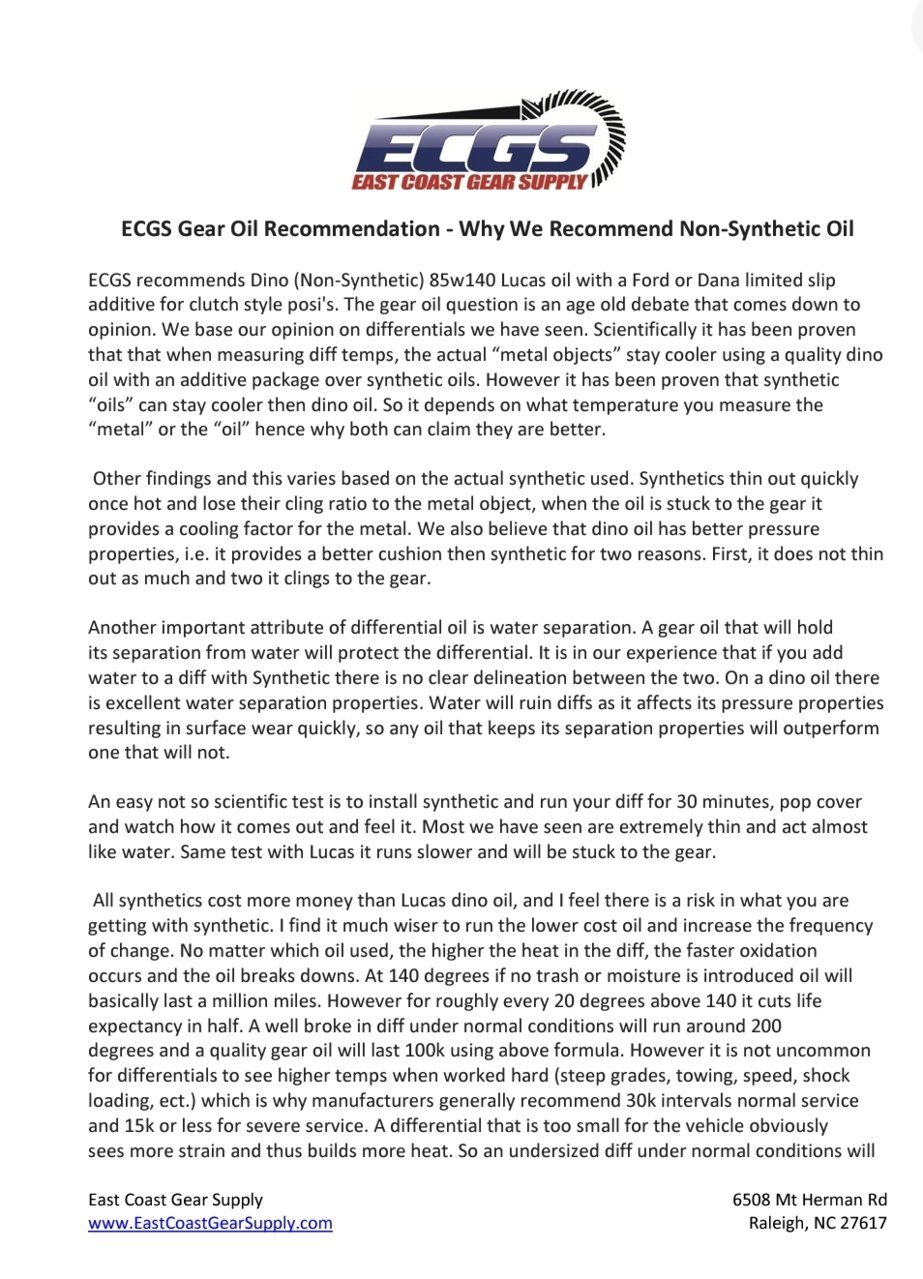 ECGS
EAST COAST GEAR SUPPLY

ECGS Gear Oil Recommendation - Why We Recommend Non-Synthetic Oil

ECGS recommends Dino (Non-Synthetic) 85w140 Lucas oil with a Ford or Dana limited slip additive for clutch style posi's. The gear oil question is an age old debate that comes down to opinion. We base our opinion on differentials we have seen. Scientifically it has been proven that that when measuring diff temps, the actual “metal objects” stay cooler using a quality dino oil with an additive package over synthetic oils. However it has been proven that synthetic “oils” can stay cooler then dino oil. So it depends on what temperature you measure the “metal” or the “oil” hence why both can claim they are better.

Other findings and this varies based on the actual synthetic used. Synthetics thin out quickly once hot and lose their cling ratio to the metal object, when the oil is stuck to the gear it provides a cooling factor for the metal. We also believe that dino oil has better pressure properties, i.e. it provides a better cushion then synthetic for two reasons. First, it does not thin out as much and two it clings to the gear.

Another important attribute of differential oil is water separation. A gear oil that will hold its separation from water will protect the differential. It is in our experience that if you add water to a diff with Synthetic there is no clear delineation between the two. On a dino oil there is excellent water separation properties. Water will ruin diffs as it affects its pressure properties resulting in surface wear quickly, so any oil that keeps its separation properties will outperform one that will not.

An easy not so scientific test is to install synthetic and run your diff for 30 minutes, pop cover and watch how it comes out and feel it. Most we have seen are extremely thin and act almost like water. Same test with Lucas it runs slower and will be stuck to the gear.

All synthetics cost more money than Lucas dino oil, and I feel there is a risk in what you are getting with synthetic. I find it much wiser to run the lower cost oil and increase the frequency of change. No matter which oil used, the higher the heat in the diff, the faster oxidation occurs and the oil breaks downs. At 140 degrees if no trash or moisture is introduced oil will basically last a million miles. However for roughly every 20 degrees above 140 it cuts life expectancy in half. A well broke in diff under normal conditions will run around 200 degrees and a quality gear oil will last 100k using above formula. However it is not uncommon for differentials to see higher temps when worked hard (steep grades, towing, speed, shock loading, ect.) which is why manufacturers generally recommend 30k intervals normal service and 15k or less for severe service. A differential that is too small for the vehicle obviously sees more strain and thus builds more heat. So an undersized diff under normal conditions will

East Coast Gear Supply
www.EastCoastGearSupply.com

6508 Mt Herman Rd
Raleigh, NC 27617